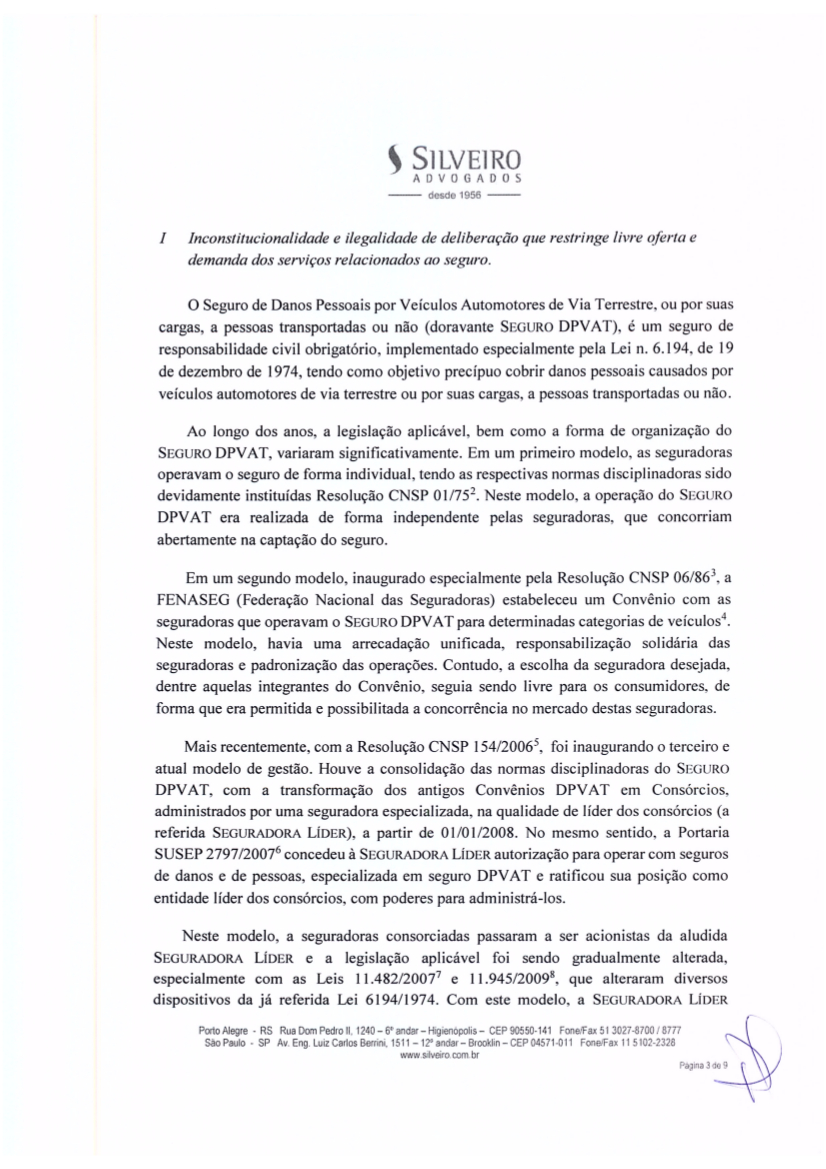 SILVEIRO
ADVOGADOS
desde 1956

I Inconstitucionalidade e ilegalidade de deliberação que restringe livre oferta e demanda dos serviços relacionados ao seguro.

O Seguro de Danos Pessoais por Veículos Automotores de Via Terrestre, ou por suas cargas, a pessoas transportadas ou não (doravante SEGURO DPVAT), é um seguro de responsabilidade civil obrigatório, implementado especialmente pela Lei n. 6.194, de 19 de dezembro de 1974, tendo como objetivo precípuo cobrir danos pessoais causados por veículos automotores de via terrestre ou por suas cargas, a pessoas transportadas ou não.

Ao longo dos anos, a legislação aplicável, bem como a forma de organização do SEGURO DPVAT, variaram significativamente. Em um primeiro modelo, as seguradoras operavam o seguro de forma individual, tendo as respectivas normas disciplinadoras sido devidamente instituídas Resolução CNSP 01/75$^2$. Neste modelo, a operação do SEGURO DPVAT era realizada de forma independente pelas seguradoras, que concorriam abertamente na captação do seguro.

Em um segundo modelo, inaugurado especialmente pela Resolução CNSP 06/86$^3$, a FENASEG (Federação Nacional das Seguradoras) estabeleceu um Convênio com as seguradoras que operavam o SEGURO DPVAT para determinadas categorias de veículos$^4$. Neste modelo, havia uma arrecadação unificada, responsabilização solidária das seguradoras e padronização das operações. Contudo, a escolha da seguradora desejada, dentre aquelas integrantes do Convênio, seguia sendo livre para os consumidores, de forma que era permitida e possibilitada a concorrência no mercado destas seguradoras.

Mais recentemente, com a Resolução CNSP 154/2006$^5$, foi inaugurando o terceiro e atual modelo de gestão. Houve a consolidação das normas disciplinadoras do SEGURO DPVAT, com a transformação dos antigos Convênios DPVAT em Consórcios, administrados por uma seguradora especializada, na qualidade de líder dos consórcios (a referida SEGURADORA LÍDER), a partir de 01/01/2008. No mesmo sentido, a Portaria SUSEP 2797/2007$^6$ concedeu à SEGURADORA LÍDER autorização para operar com seguros de danos e de pessoas, especializada em seguro DPVAT e ratificou sua posição como entidade líder dos consórcios, com poderes para administrá-los.

Neste modelo, a seguradoras consorciadas passaram a ser acionistas da aludida SEGURADORA LÍDER e a legislação aplicável foi sendo gradualmente alterada, especialmente com as Leis 11.482/2007$^7$ e 11.945/2009$^8$, que alteraram diversos dispositivos da já referida Lei 6194/1974. Com este modelo, a SEGURADORA LÍDER

Porto Alegre - RS Rua Dom Pedro II, 1240 – 6º andar – Higienópolis – CEP 90550-141 Fone/Fax 51 3027-8700 / 8777
São Paulo - SP Av. Eng. Luiz Carlos Berrini, 1511 – 12º andar – Brooklin – CEP 04571-011 Fone/Fax 11 5102-2328
www.silveiro.com.br
Página 3 de 9